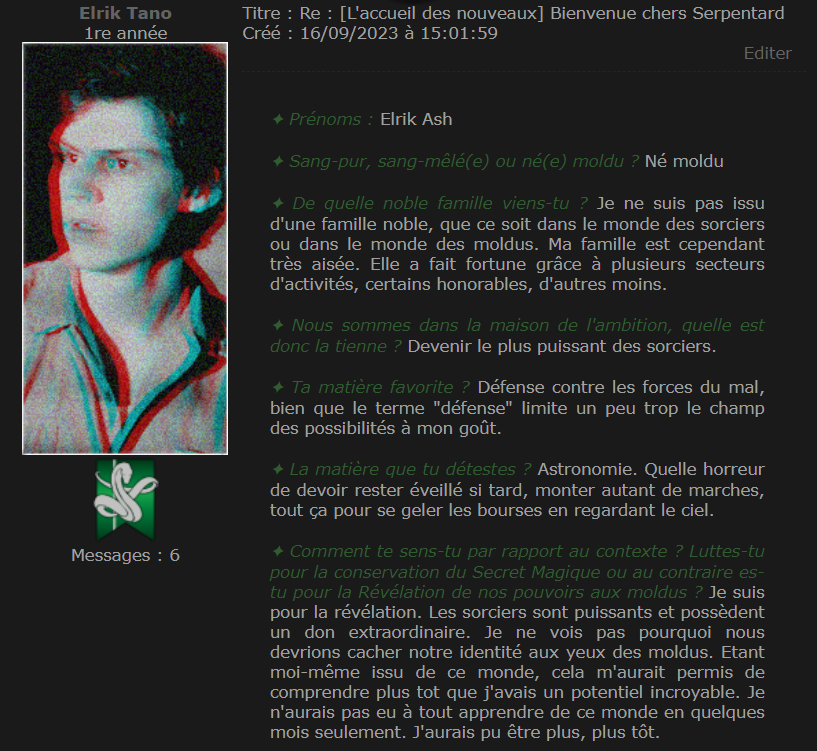 Elrik Tano
1re année

Messages : 6

Titre : Re : [L'accueil des nouveaux] Bienvenue chers Serpentard
Créé : 16/09/2023 à 15:01:59

Editer

✦ Prénoms : Elrik Ash

✦ Sang-pur, sang-mêlé(e) ou né(e) moldu ? Né moldu

✦ De quelle noble famille viens-tu ? Je ne suis pas issu d'une famille noble, que ce soit dans le monde des sorciers ou dans le monde des moldus. Ma famille est cependant très aisée. Elle a fait fortune grâce à plusieurs secteurs d'activités, certains honorables, d'autres moins.

✦ Nous sommes dans la maison de l'ambition, quelle est donc la tienne ? Devenir le plus puissant des sorciers.

✦ Ta matière favorite ? Défense contre les forces du mal, bien que le terme "défense" limite un peu trop le champ des possibilités à mon goût.

✦ La matière que tu détestes ? Astronomie. Quelle horreur de devoir rester éveillé si tard, monter autant de marches, tout ça pour se geler les bourses en regardant le ciel.

✦ Comment te sens-tu par rapport au contexte ? Luttes-tu pour la conservation du Secret Magique ou au contraire es-tu pour la Révélation de nos pouvoirs aux moldus ? Je suis pour la révélation. Les sorciers sont puissants et possèdent un don extraordinaire. Je ne vois pas pourquoi nous devrions cacher notre identité aux yeux des moldus. Etant moi-même issu de ce monde, cela m'aurait permis de comprendre plus tot que j'avais un potentiel incroyable. Je n'aurais pas eu à tout apprendre de ce monde en quelques mois seulement. J'aurais pu être plus, plus tôt.